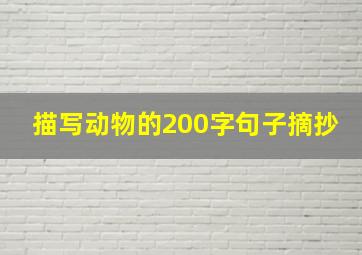 描写动物的200字句子摘抄